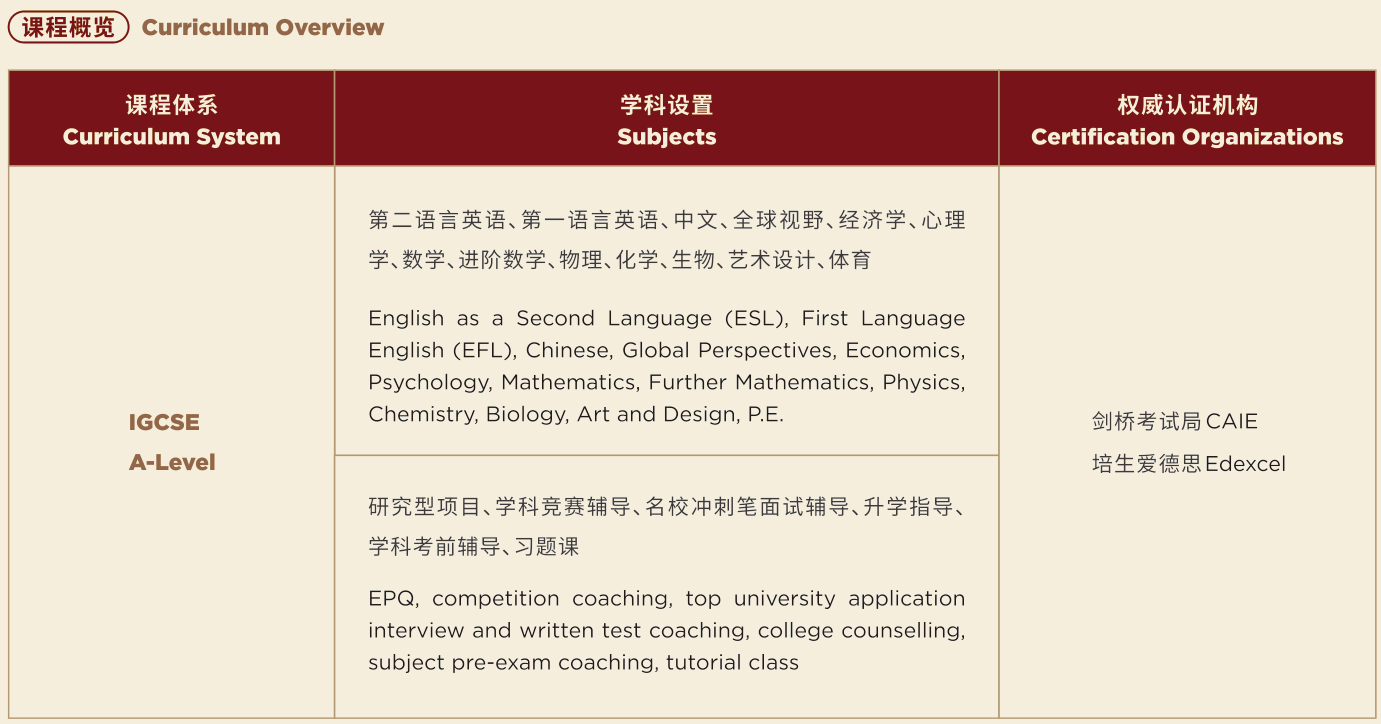 课程概览 Curriculum Overview

| 课程体系 Curriculum System | 学科设置 Subjects | 权威认证机构 Certification Organizations |
|---|---|---|
| IGCSE A-Level | 第二语言英语、第一语言英语、中文、全球视野、经济学、心理学、数学、进阶数学、物理、化学、生物、艺术设计、体育 English as a Second Language (ESL), First Language English (EFL), Chinese, Global Perspectives, Economics, Psychology, Mathematics, Further Mathematics, Physics, Chemistry, Biology, Art and Design, P.E. | 剑桥考试局CAIE 培生爱德思Edexcel |
| | 研究型项目、学科竞赛辅导、名校冲刺笔面试辅导、升学指导、学科考前辅导、习题课 EPQ, competition coaching, top university application interview and written test coaching, college counselling, subject pre-exam coaching, tutorial class | |